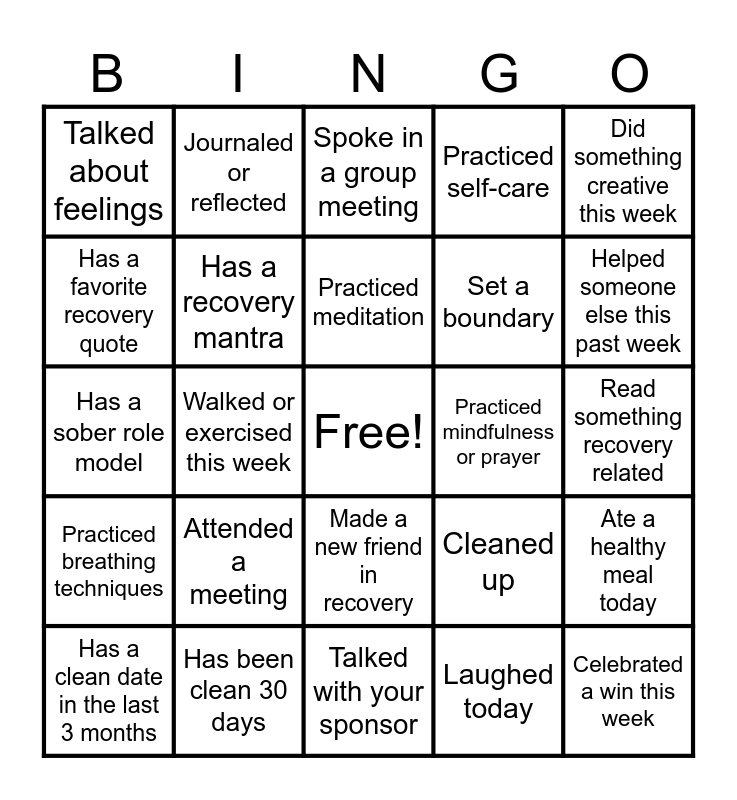 | B | I | N | G | O |
|---|---|---|---|---|
| Talked about feelings | Journaled or reflected | Spoke in a group meeting | Practiced self-care | Did something creative this week |
| Has a favorite recovery quote | Has a recovery mantra | Practiced meditation | Set a boundary | Helped someone else this past week |
| Has a sober role model | Walked or exercised this week | Free! | Practiced mindfulness or prayer | Read something recovery related |
| Practiced breathing techniques | Attended a meeting | Made a new friend in recovery | Cleaned up | Ate a healthy meal today |
| Has a clean date in the last 3 months | Has been clean 30 days | Talked with your sponsor | Laughed today | Celebrated a win this week |